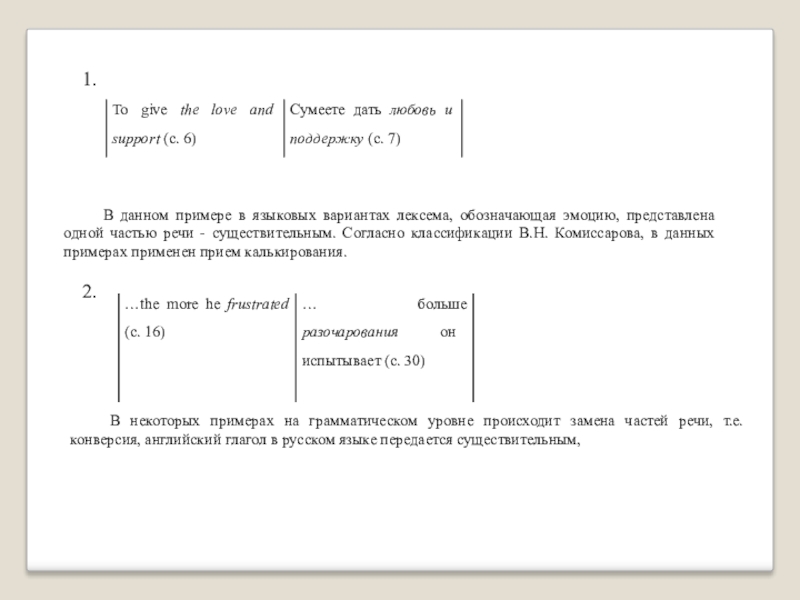 1.

| To give the love and support (с. 6) | Сумеете дать любовь и поддержку (с. 7) |
|---|---|

В данном примере в языковых вариантах лексема, обозначающая эмоцию, представлена одной частью речи - существительным. Согласно классификации В.Н. Комиссарова, в данных примерах применен прием калькирования.

2.

| …the more he frustrated (с. 16) | … больше разочарования он испытывает (с. 30) |
|---|---|

В некоторых примерах на грамматическом уровне происходит замена частей речи, т.е. конверсия, английский глагол в русском языке передается существительным,